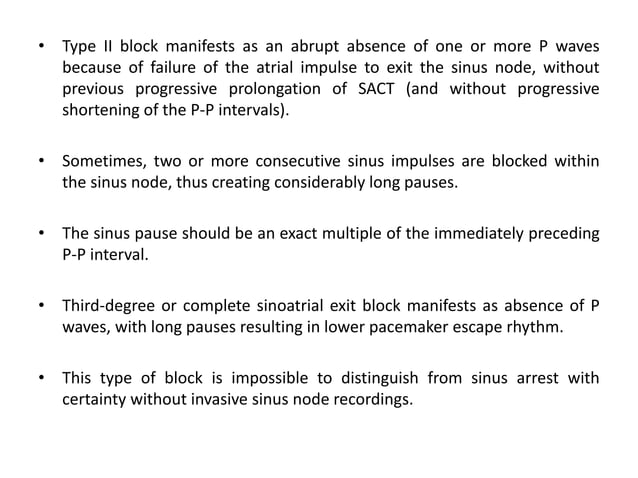 • Type II block manifests as an abrupt absence of one or more P waves because of failure of the atrial impulse to exit the sinus node, without previous progressive prolongation of SACT (and without progressive shortening of the P-P intervals).

• Sometimes, two or more consecutive sinus impulses are blocked within the sinus node, thus creating considerably long pauses.

• The sinus pause should be an exact multiple of the immediately preceding P-P interval.

• Third-degree or complete sinoatrial exit block manifests as absence of P waves, with long pauses resulting in lower pacemaker escape rhythm.

• This type of block is impossible to distinguish from sinus arrest with certainty without invasive sinus node recordings.